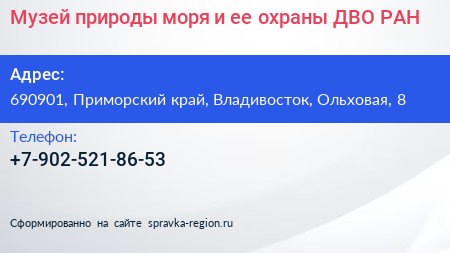 Музей природы моря и ее охраны ДВО РАН

Адрес:
690901, Приморский край, Владивосток, Ольховая, 8

Телефон:
+7-902-521-86-53

Сформированно на сайте spravka-region.ru